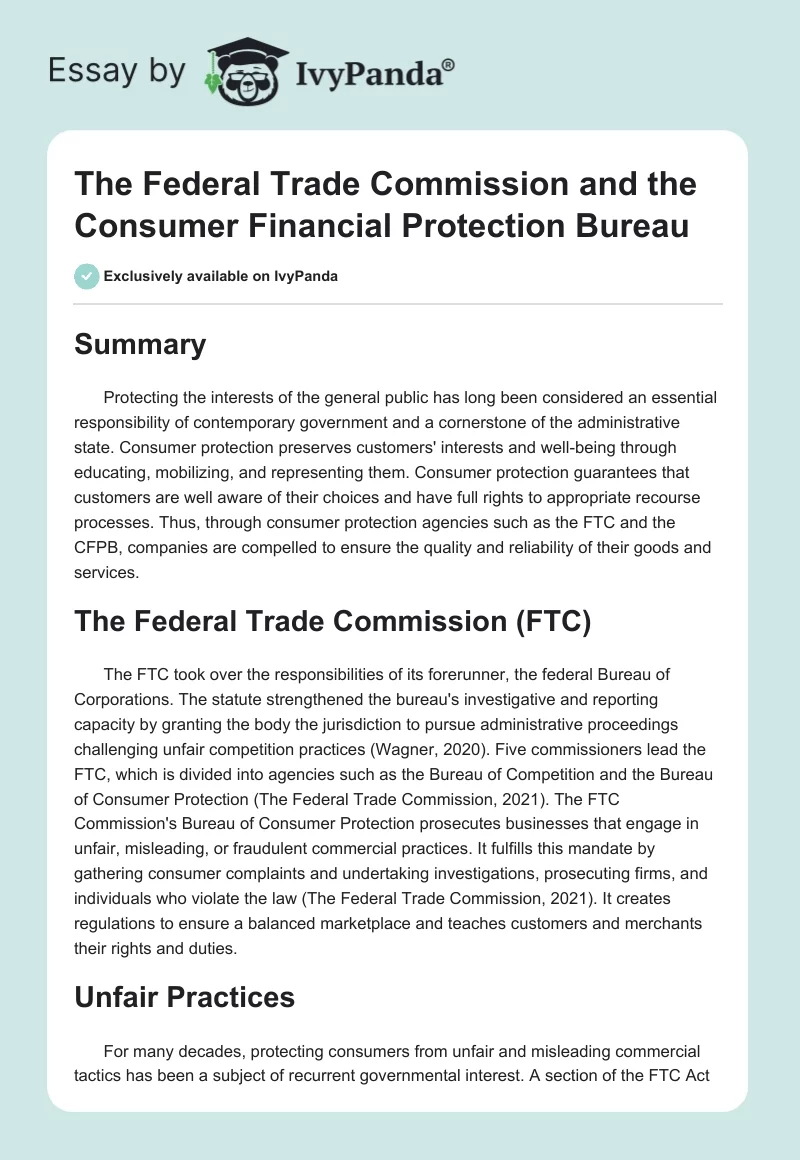 Essay by IvyPanda®

The Federal Trade Commission and the Consumer Financial Protection Bureau

Exclusively available on IvyPanda

Summary

Protecting the interests of the general public has long been considered an essential responsibility of contemporary government and a cornerstone of the administrative state. Consumer protection preserves customers' interests and well-being through educating, mobilizing, and representing them. Consumer protection guarantees that customers are well aware of their choices and have full rights to appropriate recourse processes. Thus, through consumer protection agencies such as the FTC and the CFPB, companies are compelled to ensure the quality and reliability of their goods and services.

The Federal Trade Commission (FTC)

The FTC took over the responsibilities of its forerunner, the federal Bureau of Corporations. The statute strengthened the bureau's investigative and reporting capacity by granting the body the jurisdiction to pursue administrative proceedings challenging unfair competition practices (Wagner, 2020). Five commissioners lead the FTC, which is divided into agencies such as the Bureau of Competition and the Bureau of Consumer Protection (The Federal Trade Commission, 2021). The FTC Commission's Bureau of Consumer Protection prosecutes businesses that engage in unfair, misleading, or fraudulent commercial practices. It fulfills this mandate by gathering consumer complaints and undertaking investigations, prosecuting firms, and individuals who violate the law (The Federal Trade Commission, 2021). It creates regulations to ensure a balanced marketplace and teaches customers and merchants their rights and duties.

Unfair Practices

For many decades, protecting consumers from unfair and misleading commercial tactics has been a subject of recurrent governmental interest. A section of the FTC Act